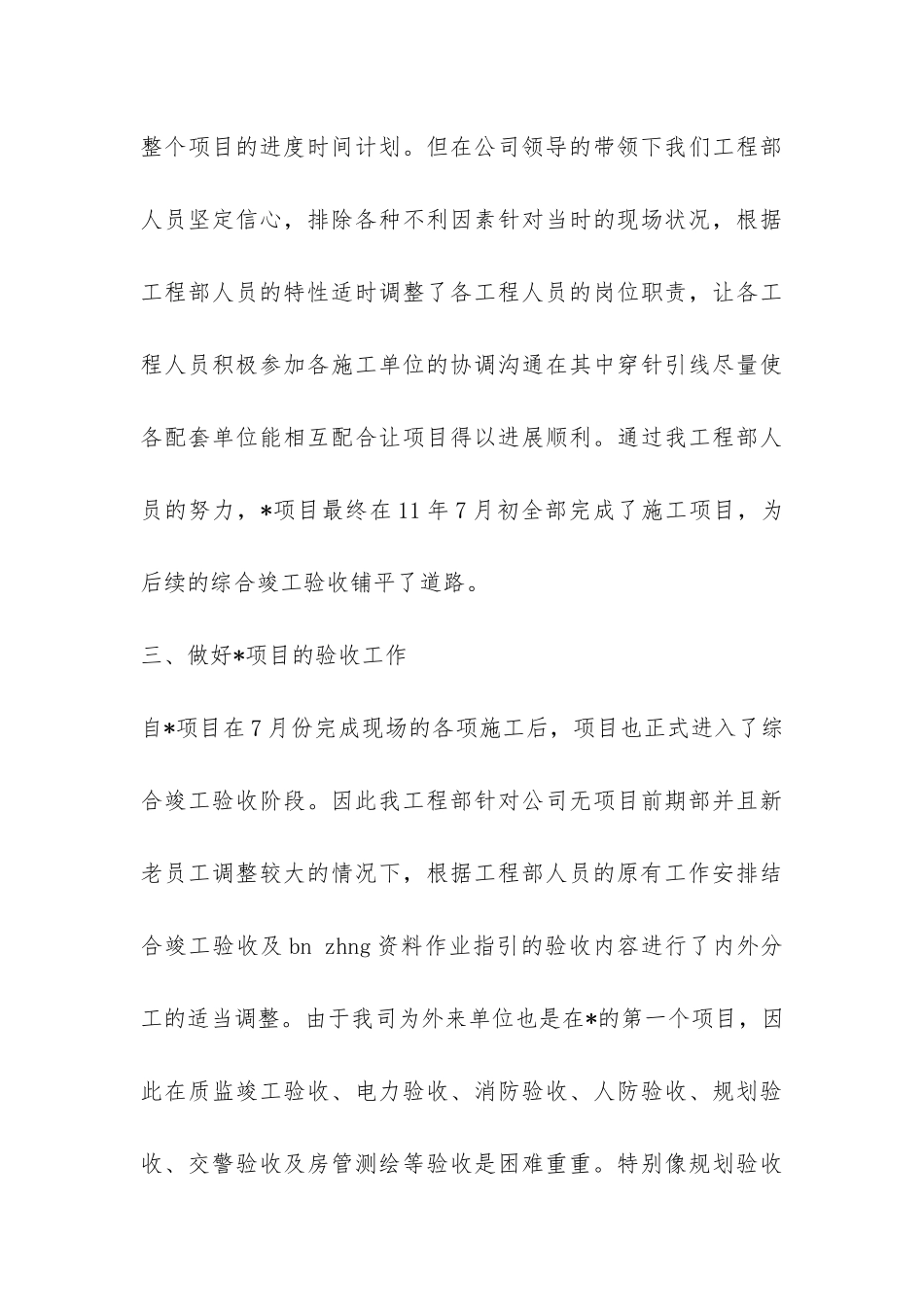 整个项目的进度时间计划。但在公司领导的带领下我们工程部人员坚定信心，排除各种不利因素针对当时的现场状况，根据工程部人员的特性适时调整了各工程人员的岗位职责，让各工程人员积极参加各施工单位的协调沟通在其中穿针引线尽量使各配套单位能相互配合让项目得以进展顺利。通过我工程部人员的努力，*项目最终在11年7月初全部完成了施工项目，为后续的综合竣工验收铺平了道路。

三、做好*项目的验收工作

自*项目在7月份完成现场的各项施工后，项目也正式进入了综合竣工验收阶段。因此我工程部针对公司无项目前期部并且新老员工调整较大的情况下，根据工程部人员的原有工作安排结合竣工验收及bn zhng资料作业指引的验收内容进行了内外分工的适当调整。由于我司为外来单位也是在*的第一个项目，因此在质监竣工验收、电力验收、消防验收、人防验收、规划验收、交警验收及房管测绘等验收是困难重重。特别像规划验收